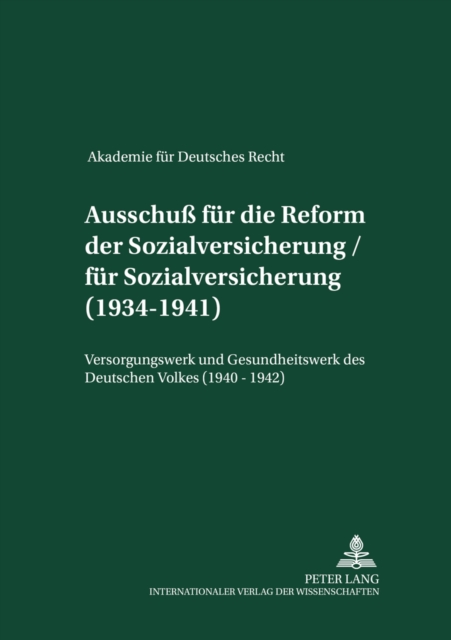 Akademie für Deutsches Recht

Ausschuß für die Reform der Sozialversicherung / für Sozialversicherung (1934-1941)

Versorgungswerk und Gesundheitswerk des Deutschen Volkes (1940 - 1942)

PETER LANG
INTERNATIONALER VERLAG DER WISSENSCHAFTEN